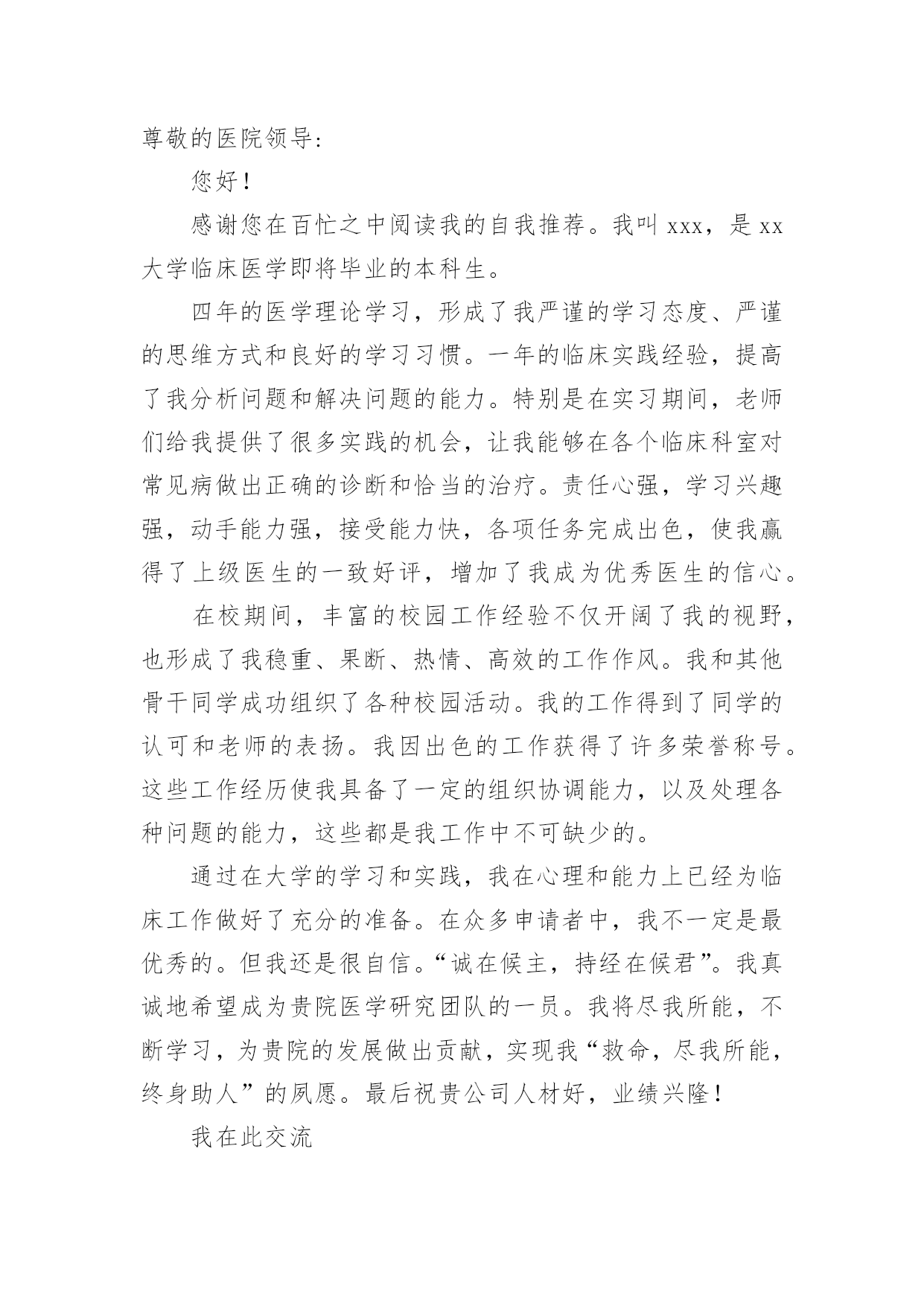 尊敬的医院领导:

您好！

感谢您在百忙之中阅读我的自我推荐。我叫 xxx，是 xx 大学临床医学即将毕业的本科生。

四年的医学理论学习，形成了我严谨的学习态度、严谨的思维方式和良好的学习习惯。一年的临床实践经验，提高了我分析问题和解决问题的能力。特别是在实习期间，老师们给我提供了很多实践的机会，让我能够在各个临床科室对常见病做出正确的诊断和恰当的治疗。责任心强，学习兴趣强，动手能力强，接受能力快，各项任务完成出色，使我赢得了上级医生的一致好评，增加了我成为优秀医生的信心。

在校期间，丰富的校园工作经验不仅开阔了我的视野，也形成了我稳重、果断、热情、高效的工作作风。我和其他骨干同学成功组织了各种校园活动。我的工作得到了同学的认可和老师的表扬。我因出色的工作获得了许多荣誉称号。这些工作经历使我具备了一定的组织协调能力，以及处理各种问题的能力，这些都是我工作中不可缺少的。

通过在大学的学习和实践，我在心理和能力上已经为临床工作做好了充分的准备。在众多申请者中，我不一定是最优秀的。但我还是很自信。“诚在候主，持经在候君”。我真诚地希望成为贵院医学研究团队的一员。我将尽我所能，不断学习，为贵院的发展做出贡献，实现我“救命，尽我所能，终身助人”的夙愿。最后祝贵公司人材好，业绩兴隆！

我在此交流